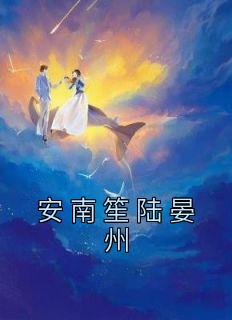 安南笙陆晏州